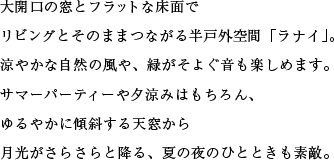 大開口の窓とフラットな床面で
リビングとそのままつながる半戸外空間「ラナイ」。
涼やかな自然の風や、緑がそよぐ音も楽しめます。
サマーパーティーや夕涼みはもちろん、
ゆるやかに傾斜する天窓から
月光がさらさらと降る、夏の夜のひとときも素敵。